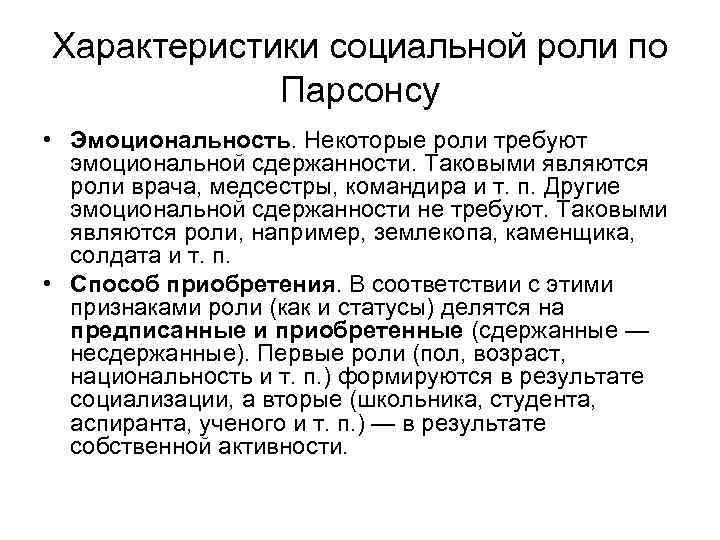 Характеристики социальной роли по Парсонсу

• Эмоциональность. Некоторые роли требуют эмоциональной сдержанности. Таковыми являются роли врача, медсестры, командира и т. п. Другие эмоциональной сдержанности не требуют. Таковыми являются роли, например, землекопа, каменщика, солдата и т. п.

• Способ приобретения. В соответствии с этими признаками роли (как и статусы) делятся на предписанные и приобретенные (сдержанные — несдержанные). Первые роли (пол, возраст, национальность и т. п.) формируются в результате социализации, а вторые (школьника, студента, аспиранта, ученого и т. п.) — в результате собственной активности.